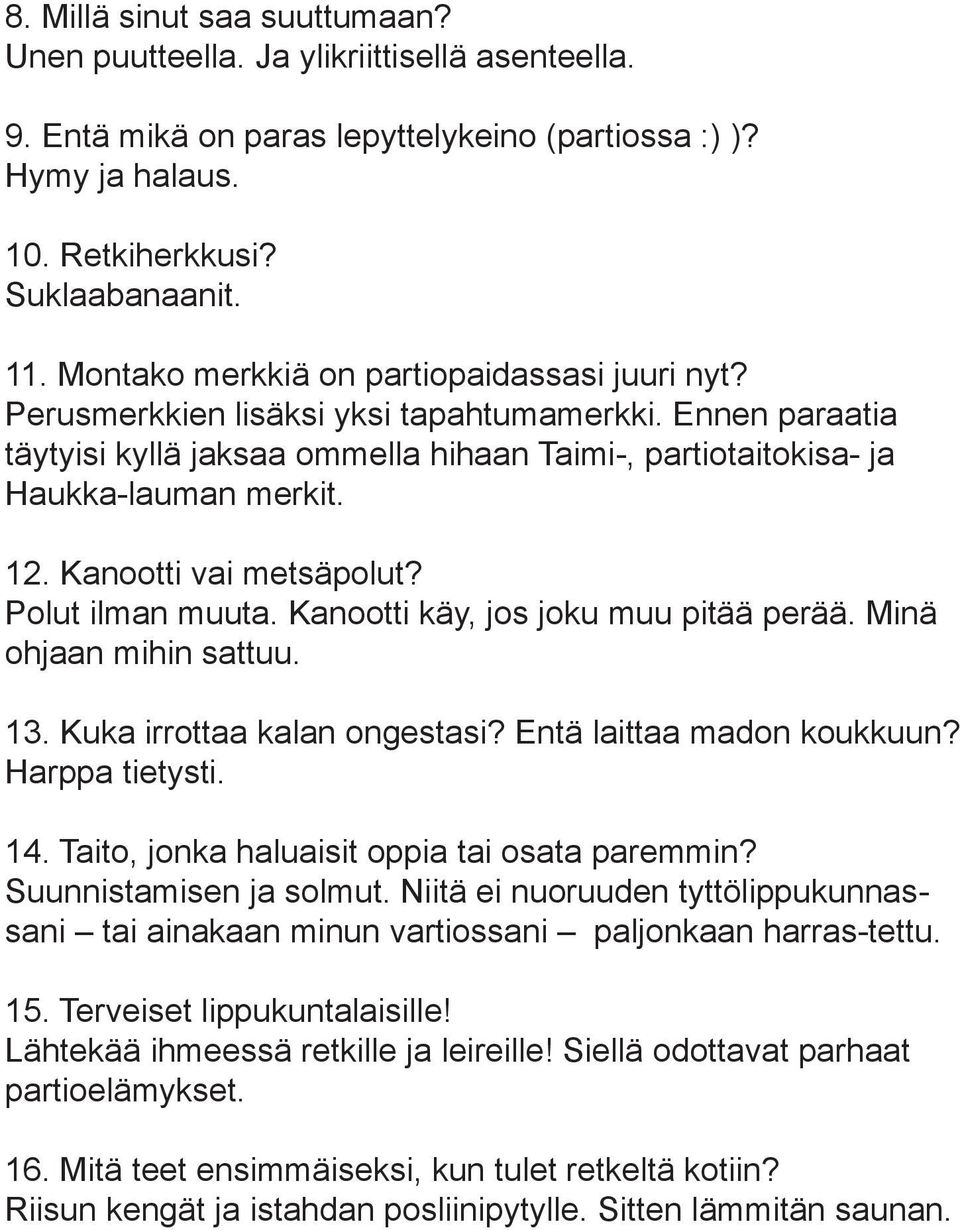 8. Millä sinut saa suuttumaan?
Unen puutteella. Ja ylikriittisellä asenteella.

9. Entä mikä on paras lepyttelykeino (partiossa :) )?
Hymy ja halaus.

10. Retkiherkkusi?
Suklaabanaanit.

11. Montako merkkiä on partiopaidassasi juuri nyt?
Perusmerkkien lisäksi yksi tapahtumamerkki. Ennen paraatia täytyisi kyllä jaksaa ommella hihaan Taimi-, partiotaitokisa- ja Haukka-lauman merkit.

12. Kanootti vai metsäpolut?
Polut ilman muuta. Kanootti käy, jos joku muu pitää perää. Minä ohjaan mihin sattuu.

13. Kuka irrottaa kalan ongestasi? Entä laittaa madon koukkuun?
Harppa tietysti.

14. Taito, jonka haluaisit oppia tai osata paremmin?
Suunnistamisen ja solmut. Niitä ei nuoruuden tyttölippukunnassani – tai ainakaan minun vartiossani – paljonkaan harras-tettu.

15. Terveiset lippukuntalaisille!
Lähtekää ihmeessä retkille ja leireille! Siellä odottavat parhaat partioelämykset.

16. Mitä teet ensimmäiseksi, kun tulet retkeltä kotiin?
Riisun kengät ja istahdan posliinipytylle. Sitten lämmitän saunan.